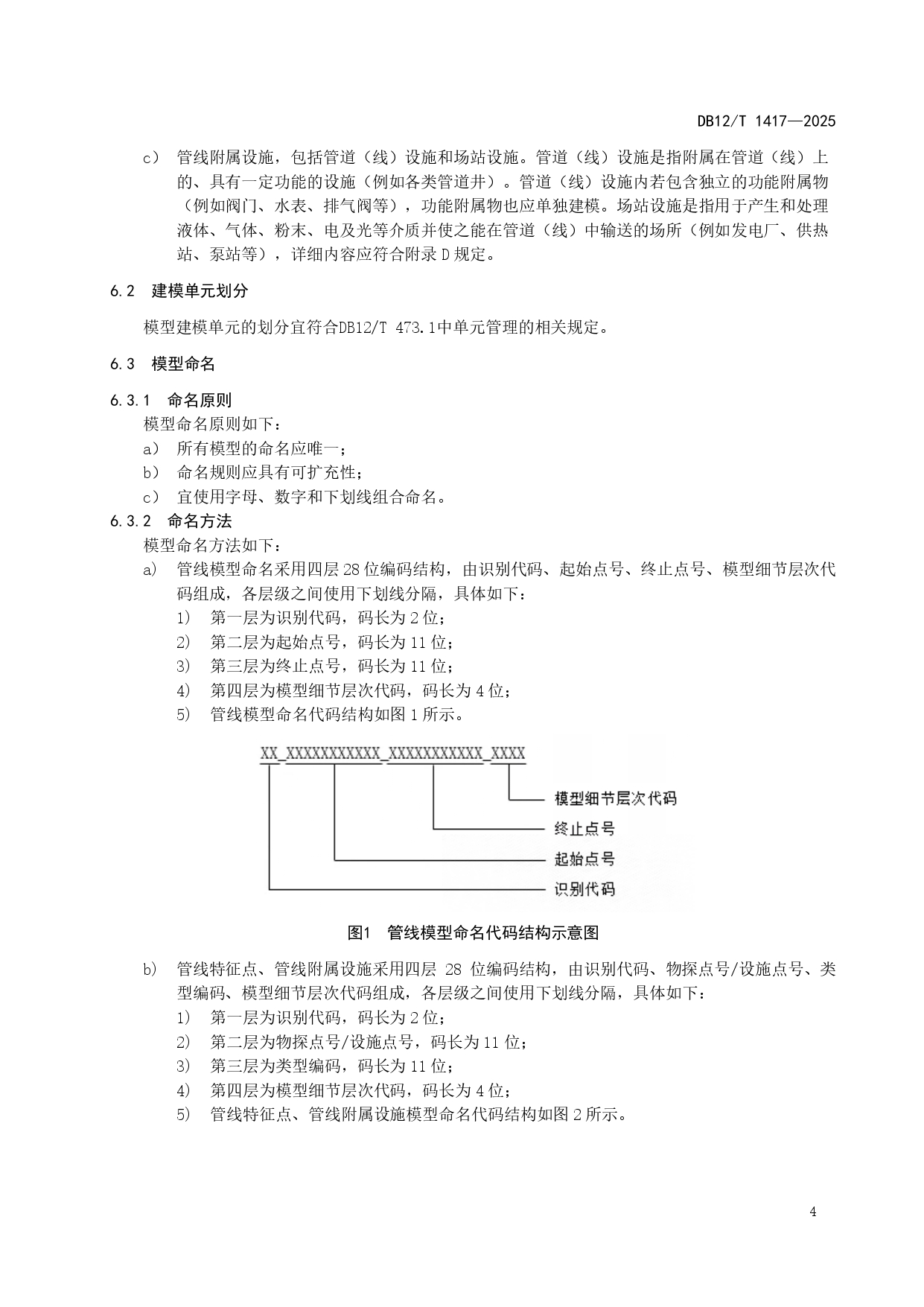 DB12/T 1417—2025

c） 管线附属设施，包括管道（线）设施和场站设施。管道（线）设施是指附属在管道（线）上的、具有一定功能的设施（例如各类管道井）。管道（线）设施内若包含独立的功能附属物（例如阀门、水表、排气阀等），功能附属物也应单独建模。场站设施是指用于产生和处理液体、气体、粉末、电及光等介质并使之能在管道（线）中输送的场所（例如发电厂、供热站、泵站等），详细内容应符合附录 D 规定。

6.2 建模单元划分

模型建模单元的划分宜符合DB12/T 473.1中单元管理的相关规定。

6.3 模型命名

6.3.1 命名原则

模型命名原则如下：

a） 所有模型的命名应唯一；

b） 命名规则应具有可扩充性；

c） 宜使用字母、数字和下划线组合命名。

6.3.2 命名方法

模型命名方法如下：

a） 管线模型命名采用四层 28 位编码结构，由识别代码、起始点号、终止点号、模型细节层次代码组成，各层级之间使用下划线分隔，具体如下：

1） 第一层为识别代码，码长为 2 位；

2） 第二层为起始点号，码长为 11 位；

3） 第三层为终止点号，码长为 11 位；

4） 第四层为模型细节层次代码，码长为 4 位；

5） 管线模型命名代码结构如图 1 所示。

XX_XXXXXXXXXXX_XXXXXXXXXXX_XXXX

模型细节层次代码

终止点号

起始点号

识别代码

图1 管线模型命名代码结构示意图

b） 管线特征点、管线附属设施采用四层 28 位编码结构，由识别代码、物探点号/设施点号、类型编码、模型细节层次代码组成，各层级之间使用下划线分隔，具体如下：

1） 第一层为识别代码，码长为 2 位；

2） 第二层为物探点号/设施点号，码长为 11 位；

3） 第三层为类型编码，码长为 11 位；

4） 第四层为模型细节层次代码，码长为 4 位；

5） 管线特征点、管线附属设施模型命名代码结构如图 2 所示。

4